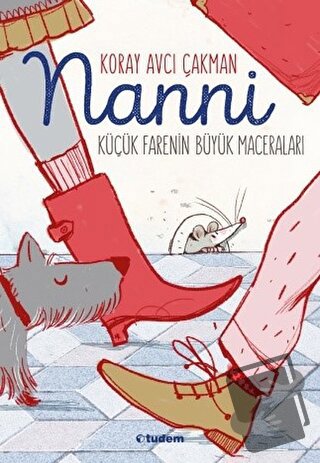 KORAY AVCI ÇAKMAN

Nanni

KÜÇÜK FARENİN BÜYÜK MACERALARI

tudem